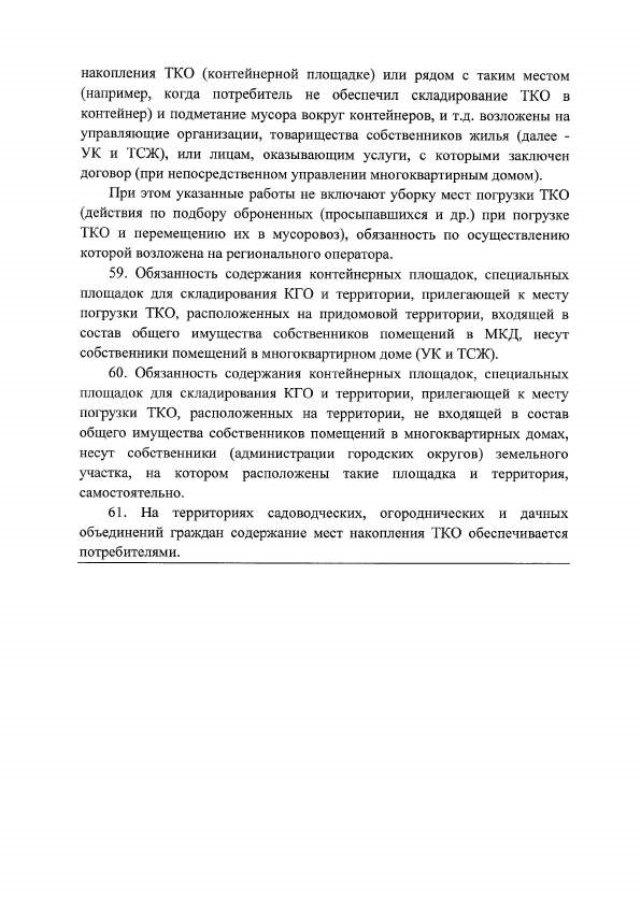 накопления ТКО (контейнерной площадке) или рядом с таким местом (например, когда потребитель не обеспечил складирование ТКО в контейнер) и подметание мусора вокруг контейнеров, и т.д. возложены на управляющие организации, товарищества собственников жилья (далее - УК и ТСЖ), или лицам, оказывающим услуги, с которыми заключен договор (при непосредственном управлении многоквартирным домом).

При этом указанные работы не включают уборку мест погрузки ТКО (действия по подбору оброненных (просыпавшихся и др.) при погрузке ТКО и перемещению их в мусоровоз), обязанность по осуществлению которой возложена на регионального оператора.

59. Обязанность содержания контейнерных площадок, специальных площадок для складирования КГО и территории, прилегающей к месту погрузки ТКО, расположенных на придомовой территории, входящей в состав общего имущества собственников помещений в МКД, несут собственники помещений в многоквартирном доме (УК и ТСЖ).

60. Обязанность содержания контейнерных площадок, специальных площадок для складирования КГО и территории, прилегающей к месту погрузки ТКО, расположенных на территории, не входящей в состав общего имущества собственников помещений в многоквартирных домах, несут собственники (администрации городских округов) земельного участка, на котором расположены такие площадка и территория, самостоятельно.

61. На территориях садоводческих, огороднических и дачных объединений граждан содержание мест накопления ТКО обеспечивается потребителями.